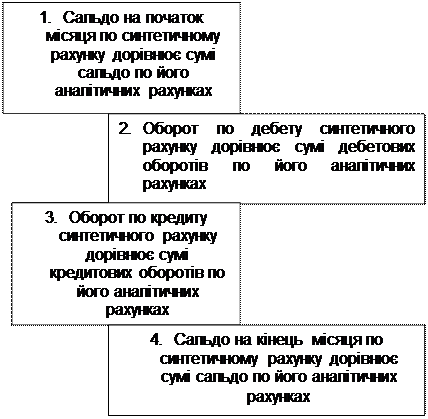 1. Сальдо на початок місяця по синтетичному рахунку дорівнює сумі сальдо по його аналітичних рахунках

2. Оборот по дебету синтетичного рахунку дорівнює сумі дебетових оборотів по його аналітичних рахунках

3. Оборот по кредиту синтетичного рахунку дорівнює сумі кредитових оборотів по його аналітичних рахунках

4. Сальдо на кінець місяця по синтетичному рахунку дорівнює сумі сальдо по його аналітичних рахунках